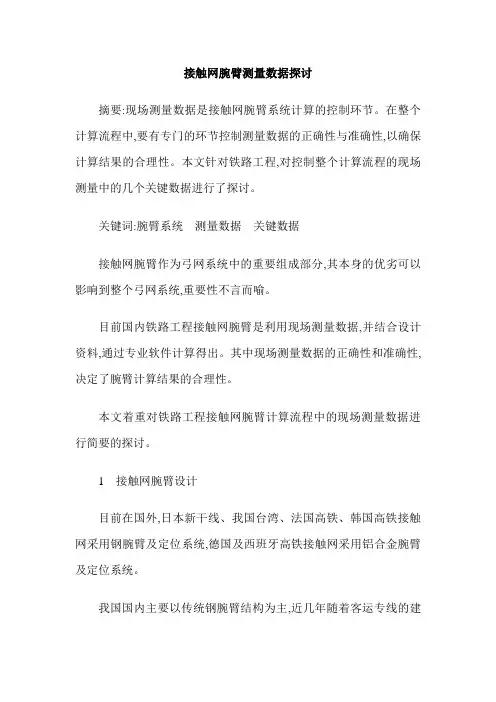 接触网腕臂测量数据探讨

摘要:现场测量数据是接触网腕臂系统计算的控制环节。在整个计算流程中,要有专门的环节控制测量数据的正确性与准确性,以确保计算结果的合理性。本文针对铁路工程,对控制整个计算流程的现场测量中的几个关键数据进行了探讨。

关键词:腕臂系统　测量数据　关键数据

接触网腕臂作为弓网系统中的重要组成部分,其本身的优劣可以影响到整个弓网系统,重要性不言而喻。

目前国内铁路工程接触网腕臂是利用现场测量数据,并结合设计资料,通过专业软件计算得出。其中现场测量数据的正确性和准确性,决定了腕臂计算结果的合理性。

本文着重对铁路工程接触网腕臂计算流程中的现场测量数据进行简要的探讨。

1　接触网腕臂设计

目前在国外,日本新干线、我国台湾、法国高铁、韩国高铁接触网采用钢腕臂及定位系统,德国及西班牙高铁接触网采用铝合金腕臂及定位系统。

我国国内主要以传统钢腕臂结构为主,近几年随着客运专线的建